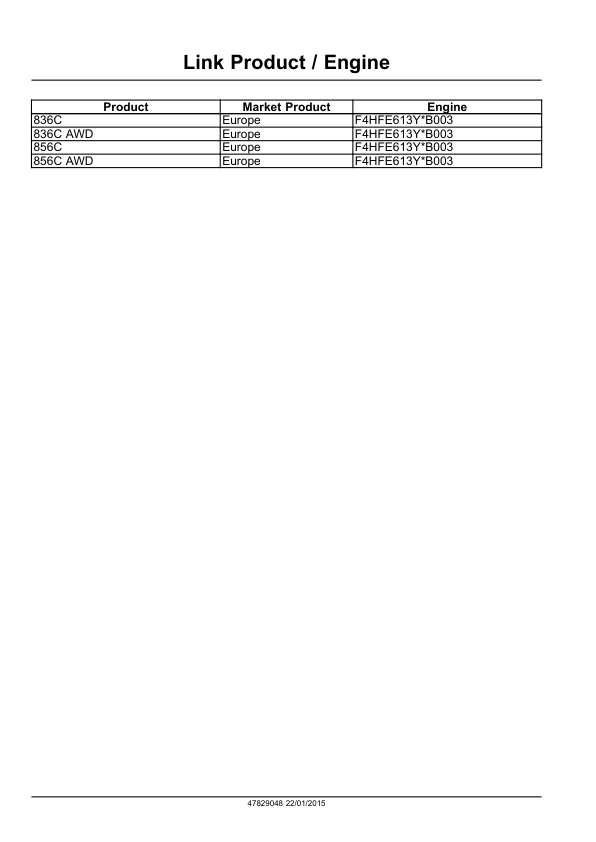 Link Product / Engine

| Product | Market Product | Engine |
|---|---|---|
| 836C | Europe | F4HFE613Y*B003 |
| 836C AWD | Europe | F4HFE613Y*B003 |
| 856C | Europe | F4HFE613Y*B003 |
| 856C AWD | Europe | F4HFE613Y*B003 |

47829048 22/01/2015